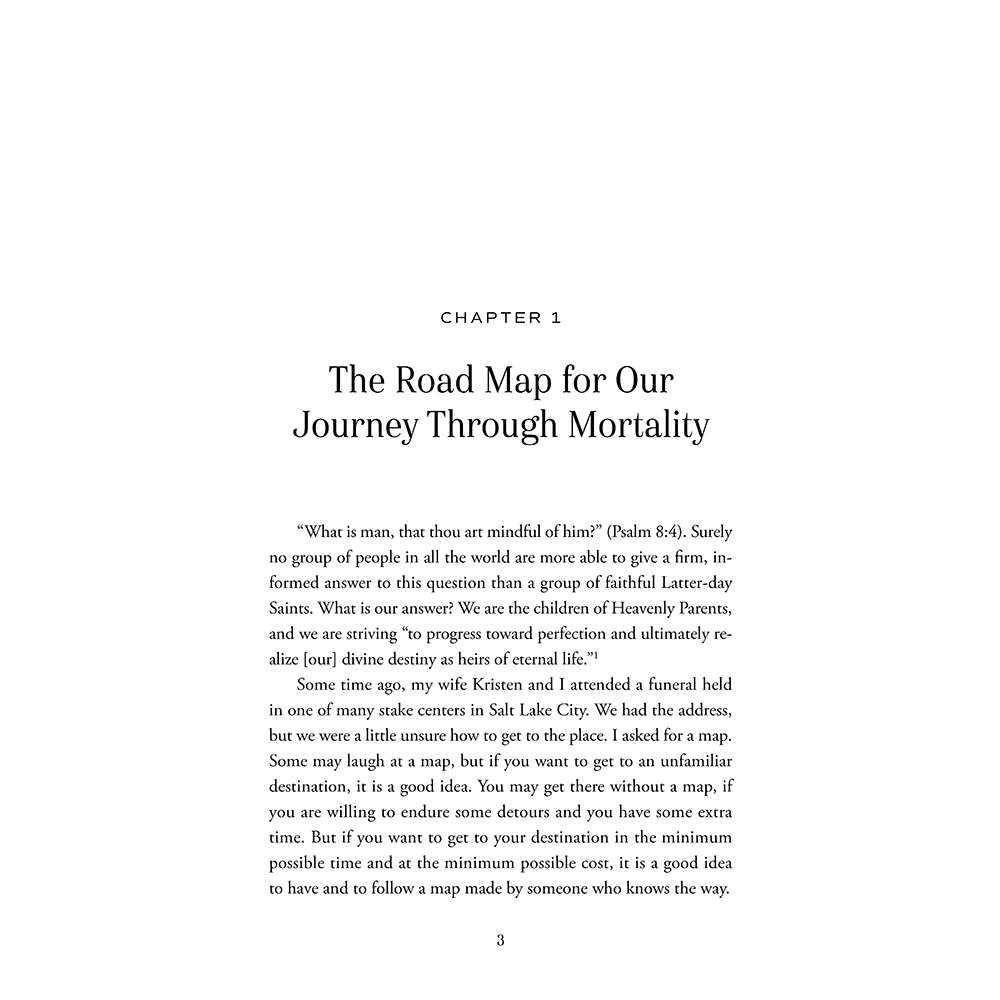 CHAPTER 1

The Road Map for Our Journey Through Mortality

"What is man, that thou art mindful of him?" (Psalm 8:4). Surely no group of people in all the world are more able to give a firm, informed answer to this question than a group of faithful Latter-day Saints. What is our answer? We are the children of Heavenly Parents, and we are striving "to progress toward perfection and ultimately realize [our] divine destiny as heirs of eternal life."$^{1}$

Some time ago, my wife Kristen and I attended a funeral held in one of many stake centers in Salt Lake City. We had the address, but we were a little unsure how to get to the place. I asked for a map. Some may laugh at a map, but if you want to get to an unfamiliar destination, it is a good idea. You may get there without a map, if you are willing to endure some detours and you have some extra time. But if you want to get to your destination in the minimum possible time and at the minimum possible cost, it is a good idea to have and to follow a map made by someone who knows the way.

3